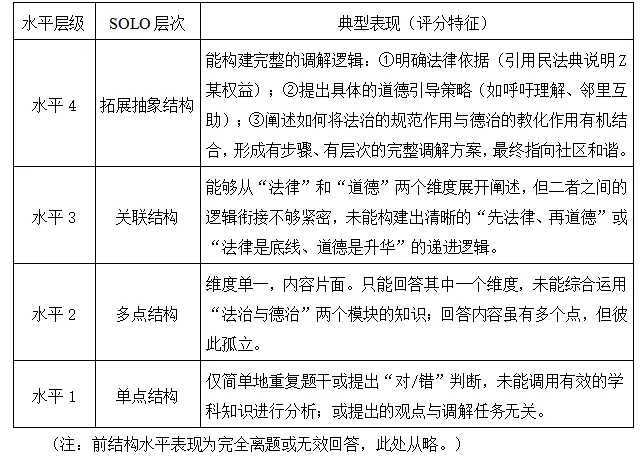 | 水平层级 | SOLO层次 | 典型表现（评分特征） |
|---|---|---|
| 水平4 | 拓展抽象结构 | 能构建完整的调解逻辑：①明确法律依据（引用民法典说明Z某权益）；②提出具体的道德引导策略（如呼吁理解、邻里互助）；③阐述如何将法治的规范作用与德治的教化作用有机结合，形成有步骤、有层次的完整调解方案，最终指向社区和谐。 |
| 水平3 | 关联结构 | 能够从“法律”和“道德”两个维度展开阐述，但二者之间的逻辑衔接不够紧密，未能构建出清晰的“先法律、再道德”或“法律是底线、道德是升华”的递进逻辑。 |
| 水平2 | 多点结构 | 维度单一，内容片面。只能回答其中一个维度，未能综合运用“法治与德治”两个模块的知识；回答内容虽有多个点，但彼此孤立。 |
| 水平1 | 单点结构 | 仅简单地重复题干或提出“对/错”判断，未能调用有效的学科知识进行分析；或提出的观点与调解任务无关。 |

（注：前结构水平表现为完全离题或无效回答，此处从略。）